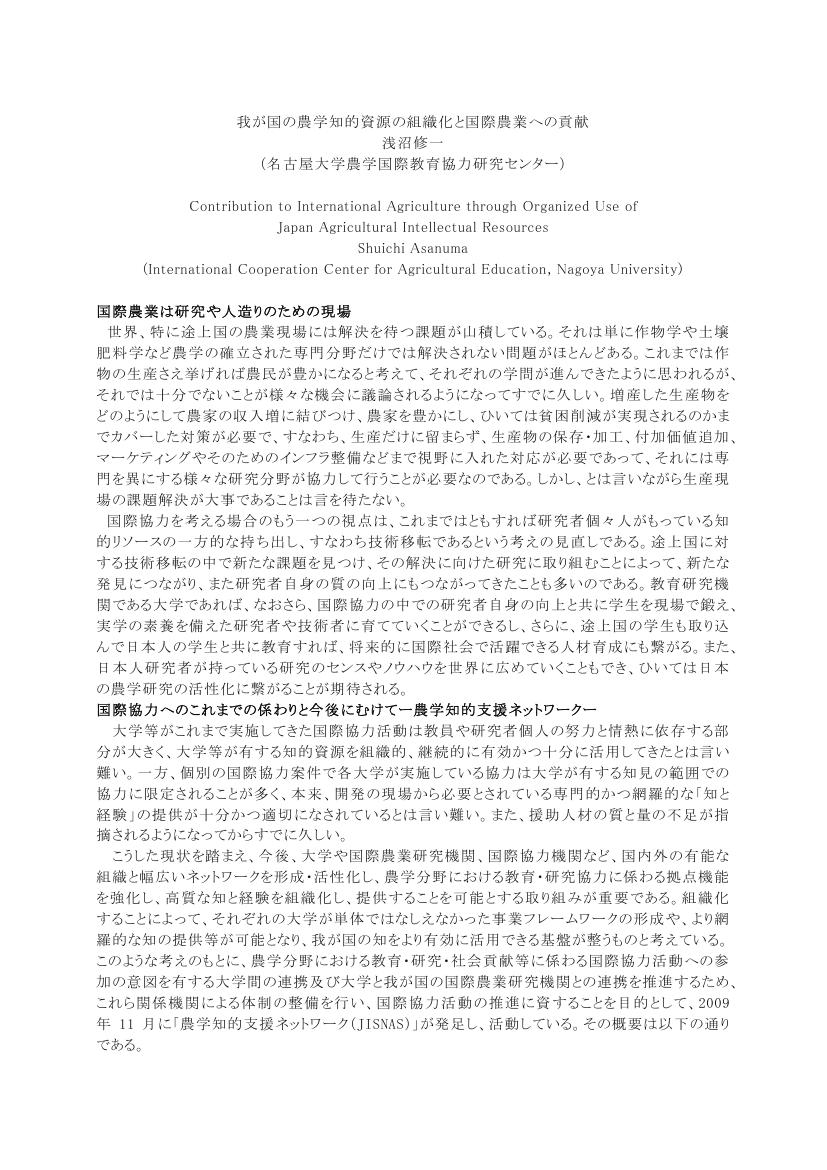 我が国の農学知的資源の組織化と国際農業への貢献
浅沼修一
（名古屋大学農学国際教育協力研究センター）

Contribution to International Agriculture through Organized Use of Japan Agricultural Intellectual Resources
Shuichi Asanuma
（International Cooperation Center for Agricultural Education, Nagoya University）

国際農業は研究や人造りのための現場
世界、特に途上国の農業現場には解決を待つ課題が山積している。それは単に作物学や土壌肥料学など農学の確立された専門分野だけでは解決されない問題がほとんどある。これまでは作物の生産さえ挙げれば農民が豊かになると考えて、それぞれの学問が進んできたように思われるが、それでは十分でないことが様々な機会に議論されるようになってすでに久しい。増産した生産物をどのようにして農家の収入増に結びつけ、農家を豊かにし、ひいては貧困削減が実現されるのかまでカバーした対策が必要で、すなわち、生産だけに留まらず、生産物の保存・加工、付加価値追加、マーケティングやそのためのインフラ整備などまで視野に入れた対応が必要であって、それには専門を異にする様々な研究分野が協力して行うことが必要なのである。しかし、とは言いながら生産現場の課題解決が大事であることは言を待たない。
国際協力を考える場合のもう一つの視点は、これまではともすれば研究者個々人がもっている知的リソースの一方的な持ち出し、すなわち技術移転であるという考えの見直しである。途上国に対する技術移転の中で新たな課題を見つけ、その解決に向けた研究に取り組むことによって、新たな発見につながり、また研究者自身の質の向上にもつながってきたことも多いのである。教育研究機関である大学であれば、なおさら、国際協力の中での研究者自身の向上と共に学生を現場で鍛え、実学の素養を備えた研究者や技術者に育てていくことができるし、さらに、途上国の学生も取り込んで日本人の学生と共に教育すれば、将来的に国際社会で活躍できる人材育成にも繋がる。また、日本人研究者が持っている研究のセンスやノウハウを世界に広めていくこともでき、ひいては日本の農学研究の活性化に繋がることが期待される。
国際協力へのこれまでの係わりと今後にむけて－農学知的支援ネットワーク－
大学等がこれまで実施してきた国際協力活動は教員や研究者個人の努力と情熱に依存する部分が大きく、大学等が有する知的資源を組織的、継続的に有効かつ十分に活用してきたとは言い難い。一方、個別の国際協力案件で各大学が実施している協力は大学が有する知見の範囲での協力に限定されることが多く、本来、開発の現場から必要とされている専門的かつ網羅的な「知と経験」の提供が十分かつ適切になされているとは言い難い。また、援助人材の質と量の不足が指摘されるようになってからすでに久しい。
こうした現状を踏まえ、今後、大学や国際農業研究機関、国際協力機関など、国内外の有能な組織と幅広いネットワークを形成・活性化し、農学分野における教育・研究協力に係わる拠点機能を強化し、高質な知と経験を組織化し、提供することを可能とする取り組みが重要である。組織化することによって、それぞれの大学が単体ではなしえなかった事業フレームワークの形成や、より網羅的な知の提供等が可能となり、我が国の知をより有効に活用できる基盤が整うものと考えている。このような考えのもとに、農学分野における教育・研究・社会貢献等に係わる国際協力活動への参加の意図を有する大学間の連携及び大学と我が国の国際農業研究機関との連携を推進するため、これら関係機関による体制の整備を行い、国際協力活動の推進に資することを目的として、2009年 11 月に「農学知的支援ネットワーク（JISNAS）」が発足し、活動している。その概要は以下の通りである。